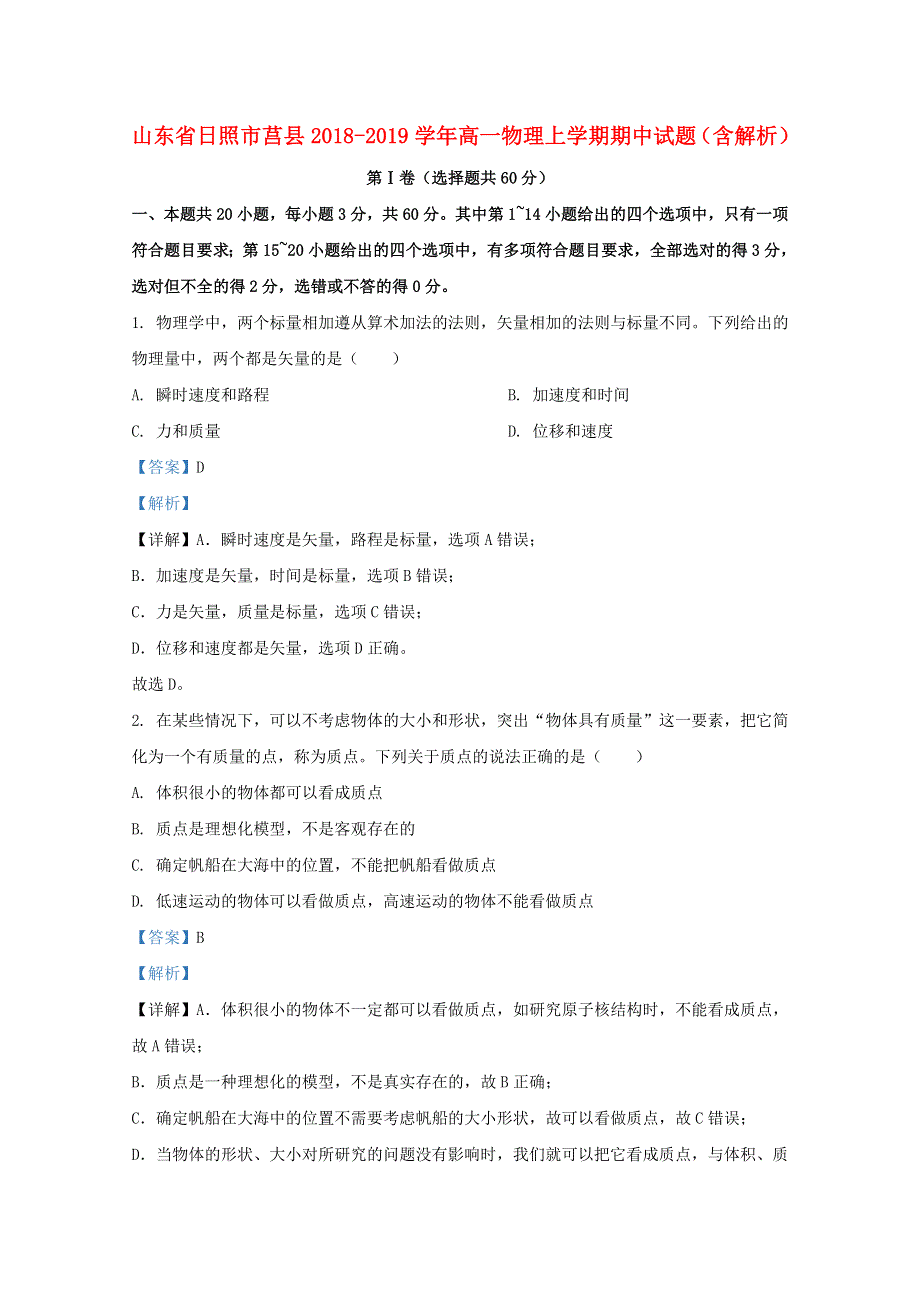 山东省日照市莒县2018-2019学年高一物理上学期期中试题（含解析）

第Ⅰ卷（选择题共60分）

一、本题共20小题，每小题3分，共60分。其中第1~14小题给出的四个选项中，只有一项符合题目要求；第15~20小题给出的四个选项中，有多项符合题目要求，全部选对的得3分，选对但不全的得2分，选错或不答的得0分。

1. 物理学中，两个标量相加遵从算术加法的法则，矢量相加的法则与标量不同。下列给出的物理量中，两个都是矢量的是（　　）

A. 瞬时速度和路程

B. 加速度和时间

C. 力和质量

D. 位移和速度

【答案】D

【解析】

【详解】A. 瞬时速度是矢量，路程是标量，选项A错误；

B. 加速度是矢量，时间是标量，选项B错误；

C. 力是矢量，质量是标量，选项C错误；

D. 位移和速度都是矢量，选项D正确。

故选D。

2. 在某些情况下，可以不考虑物体的大小和形状，突出“物体具有质量”这一要素，把它简化为一个有质量的点，称为质点。下列关于质点的说法正确的是（　　）

A. 体积很小的物体都可以看成质点

B. 质点是理想化模型，不是客观存在的

C. 确定帆船在大海中的位置，不能把帆船看做质点

D. 低速运动的物体可以看做质点，高速运动的物体不能看做质点

【答案】B

【解析】

【详解】A. 体积很小的物体不一定都可以看做质点，如研究原子核结构时，不能看成质点，故A错误；

B. 质点是一种理想化的模型，不是真实存在的，故B正确；

C. 确定帆船在大海中的位置不需要考虑帆船的大小形状，故可以看做质点，故C错误；

D. 当物体的形状、大小对所研究的问题没有影响时，我们就可以把它看成质点，与体积、质